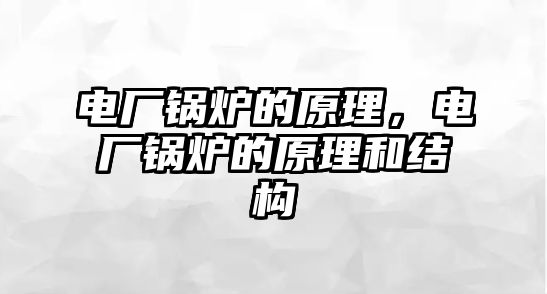 电厂锅炉的原理，电厂锅炉的原理和结构